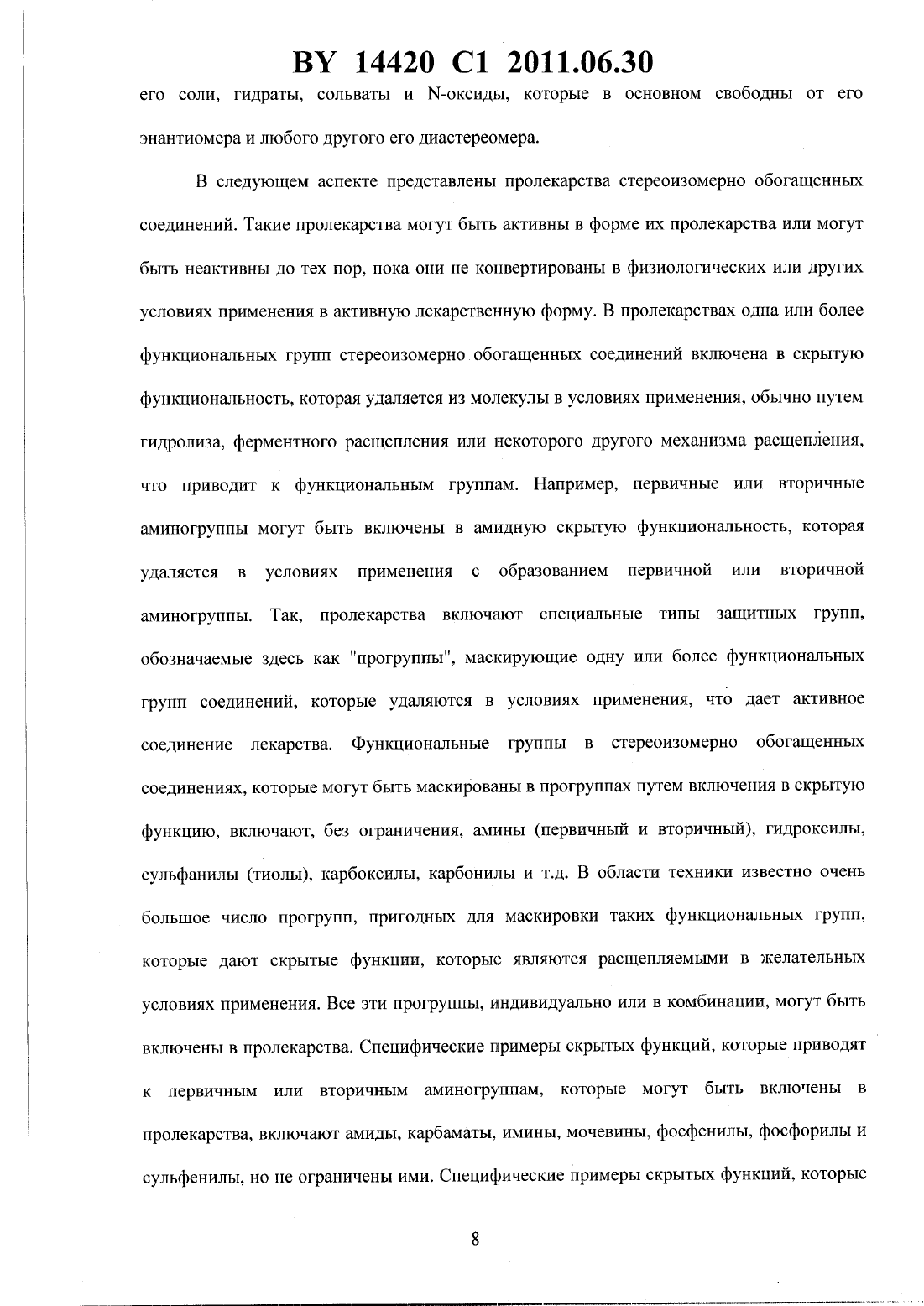 BY 14420 C1 2011.06.30

его соли, гидраты, сольваты и N-оксиды, которые в основном свободны от его энантиомера и любого другого его диастереомера.

В следующем аспекте представлены пролекарства стереоизомерно обогащенных соединений. Такие пролекарства могут быть активны в форме их пролекарства или могут быть неактивны до тех пор, пока они не конвертированы в физиологических или других условиях применения в активную лекарственную форму. В пролекарствах одна или более функциональных групп стереоизомерно обогащенных соединений включена в скрытую функциональность, которая удаляется из молекулы в условиях применения, обычно путем гидролиза, ферментного расщепления или некоторого другого механизма расщепления, что приводит к функциональным группам. Например, первичные или вторичные аминогруппы могут быть включены в амидную скрытую функциональность, которая удаляется в условиях применения с образованием первичной или вторичной аминогруппы. Так, пролекарства включают специальные типы защитных групп, обозначаемые здесь как "прогруппы", маскирующие одну или более функциональных групп соединений, которые удаляются в условиях применения, что дает активное соединение лекарства. Функциональные группы в стереоизомерно обогащенных соединениях, которые могут быть маскированы в прогруппах путем включения в скрытую функцию, включают, без ограничения, амины (первичный и вторичный), гидроксилы, сульфанилы (тиолы), карбоксилы, карбонилы и т.д. В области техники известно очень большое число прогрупп, пригодных для маскировки таких функциональных групп, которые дают скрытые функции, которые являются расщепляемыми в желательных условиях применения. Все эти прогруппы, индивидуально или в комбинации, могут быть включены в пролекарства. Специфические примеры скрытых функций, которые приводят к первичным или вторичным аминогруппам, которые могут быть включены в пролекарства, включают амиды, карбаматы, имины, мочевины, фосфенилы, фосфорилы и сульфенилы, но не ограничены ими. Специфические примеры скрытых функций, которые

8